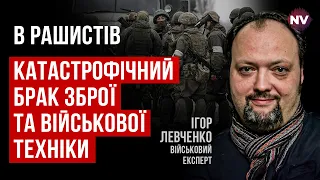 NV

В РАШИСТІВ

КАТАСТРОФІЧНИЙ БРАК ЗБРОЇ ТА ВІЙСЬКОВОЇ ТЕХНІКИ

ІГОР ЛЕВЧЕНКО
ВІЙСЬКОВИЙ ЕКСПЕРТ